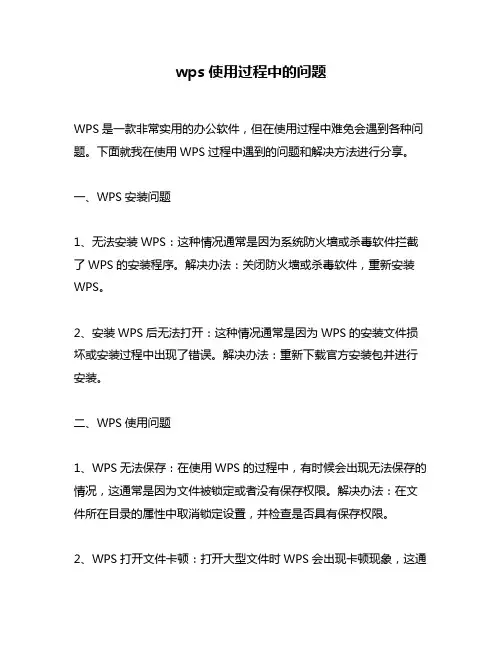 wps 使用过程中的问题

WPS 是一款非常实用的办公软件，但在使用过程中难免会遇到各种问题。下面就我在使用 WPS 过程中遇到的问题和解决方法进行分享。

一、WPS 安装问题

1、无法安装 WPS：这种情况通常是因为系统防火墙或杀毒软件拦截了 WPS 的安装程序。解决办法：关闭防火墙或杀毒软件，重新安装 WPS。

2、安装 WPS 后无法打开：这种情况通常是因为 WPS 的安装文件损坏或安装过程中出现了错误。解决办法：重新下载官方安装包并进行安装。

二、WPS 使用问题

1、WPS 无法保存：在使用 WPS 的过程中，有时候会出现无法保存的情况，这通常是因为文件被锁定或者没有保存权限。解决办法：在文件所在目录的属性中取消锁定设置，并检查是否具有保存权限。

2、WPS 打开文件卡顿：打开大型文件时 WPS 会出现卡顿现象，这通